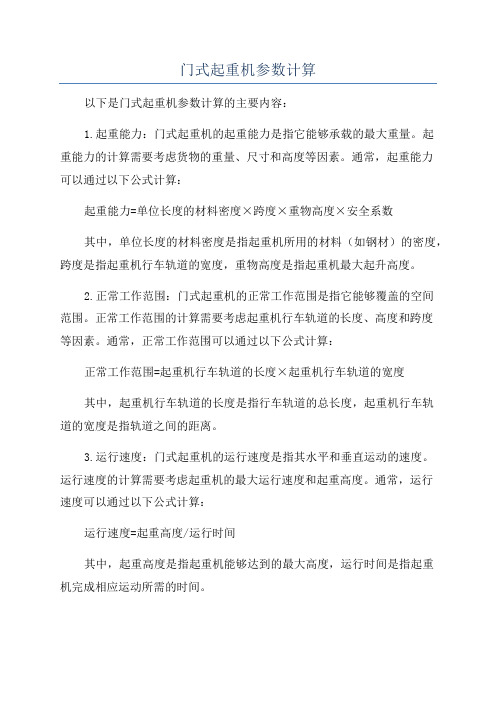 门式起重机参数计算

以下是门式起重机参数计算的主要内容：

1.起重能力：门式起重机的起重能力是指它能够承载的最大重量。起重能力的计算需要考虑货物的重量、尺寸和高度等因素。通常，起重能力可以通过以下公式计算：

起重能力=单位长度的材料密度×跨度×重物高度×安全系数

其中，单位长度的材料密度是指起重机所用的材料（如钢材）的密度，跨度是指起重机行车轨道的宽度，重物高度是指起重机最大起升高度。

2.正常工作范围：门式起重机的正常工作范围是指它能够覆盖的空间范围。正常工作范围的计算需要考虑起重机行车轨道的长度、高度和跨度等因素。通常，正常工作范围可以通过以下公式计算：

正常工作范围=起重机行车轨道的长度×起重机行车轨道的宽度

其中，起重机行车轨道的长度是指行车轨道的总长度，起重机行车轨道的宽度是指轨道之间的距离。

3.运行速度：门式起重机的运行速度是指其水平和垂直运动的速度。运行速度的计算需要考虑起重机的最大运行速度和起重高度。通常，运行速度可以通过以下公式计算：

运行速度=起重高度/运行时间

其中，起重高度是指起重机能够达到的最大高度，运行时间是指起重机完成相应运动所需的时间。